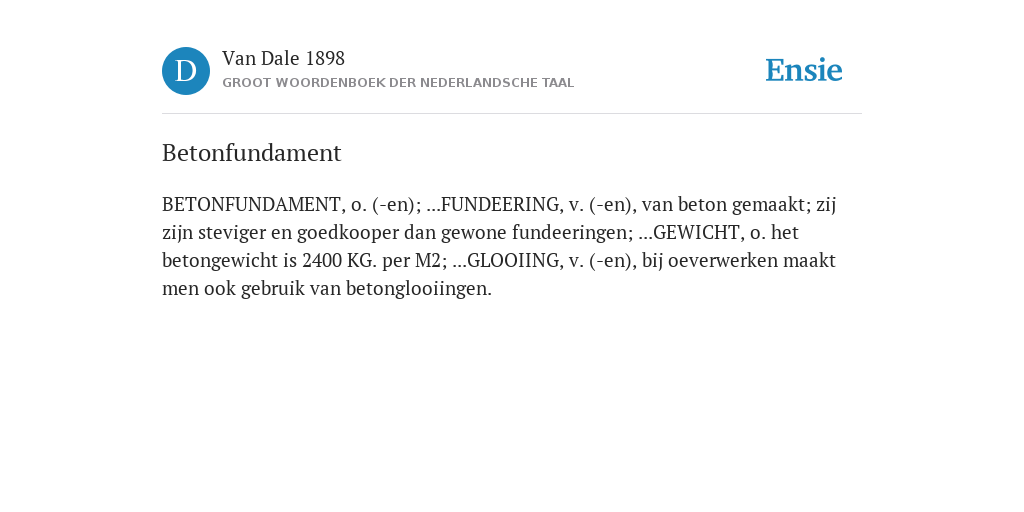 D

Van Dale 1898

GROOT WOORDENBOEK DER NEDERLANDSCHE TAAL

Ensie

Betonfundament

BETONFUNDAMENT, o. (-en); ...FUNDEERING, v. (-en), van beton gemaakt; zij zijn steviger en goedkooper dan gewone fundeeringen; ...GEWICHT, o. het betongewicht is 2400 KG. per M2; ...GLOOIING, v. (-en), bij oeverwerken maakt men ook gebruik van betonglooiingen.